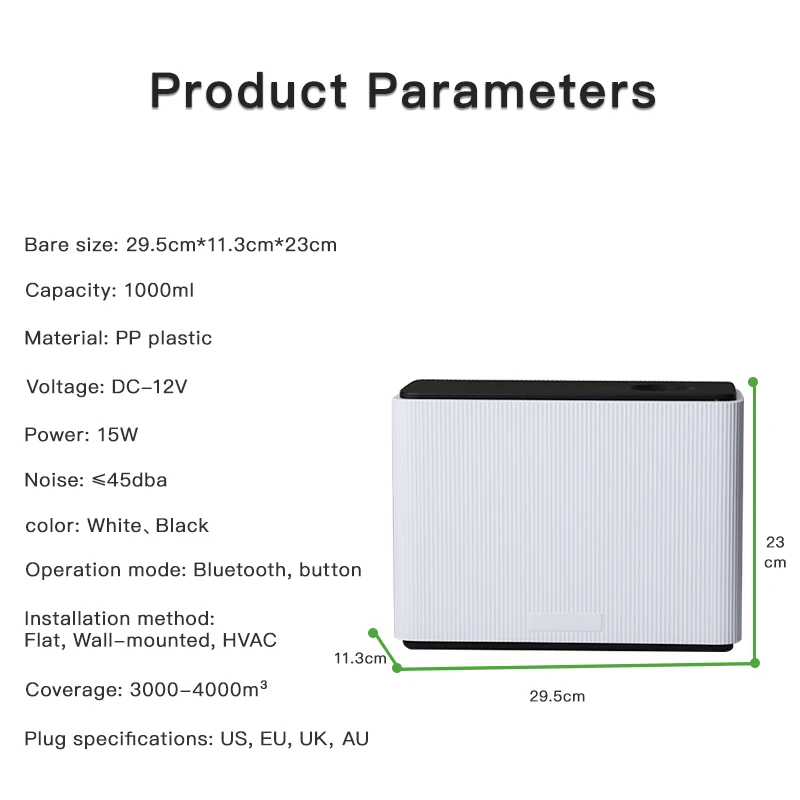 Product Parameters

Bare size: 29.5cm*11.3cm*23cm

Capacity: 1000ml

Material: PP plastic

Voltage: DC–12V

Power: 15W

Noise: ≤45dba

color: White、Black

Operation mode: Bluetooth, button

Installation method:
Flat, Wall–mounted, HVAC

Coverage: 3000–4000m³

Plug specifications: US, EU, UK, AU

23 cm

11.3cm

29.5cm